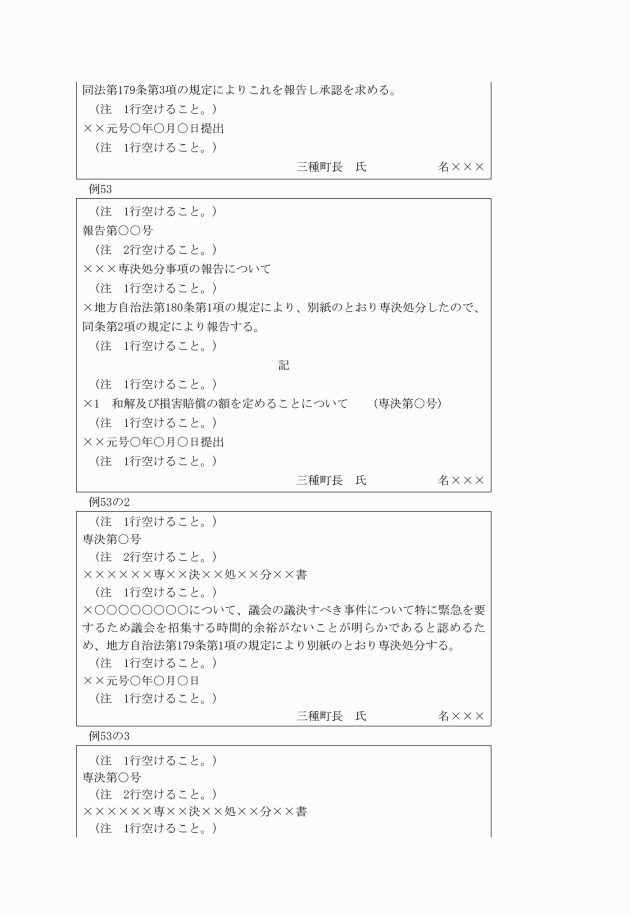 同法第179条第3項の規定によりこれを報告し承認を求める。
（注　1行空けること。）
××元号○年○月○日提出
（注　1行空けること。）
三種町長　氏　　　　　名×××

例53

（注　1行空けること。）
報告第○○号
（注　2行空けること。）
×××専決処分事項の報告について
（注　1行空けること。）
×地方自治法第180条第1項の規定により、別紙のとおり専決処分したので、同条第2項の規定により報告する。
（注　1行空けること。）
記
（注　1行空けること。）
×1　和解及び損害賠償の額を定めることについて　（専決第○号）
（注　1行空けること。）
××元号○年○月○日提出
（注　1行空けること。）
三種町長　氏　　　　　名×××

例53の2

（注　1行空けること。）
専決第○号
（注　2行空けること。）
××××××専××決××処××分××書
（注　1行空けること。）
×○○○○○○○○○について、議会の議決すべき事件について特に緊急を要するため議会を招集する時間的余裕がないことが明らかであると認めるため、地方自治法第179条第1項の規定により別紙のとおり専決処分する。
（注　1行空けること。）
××元号○年○月○日
（注　1行空けること。）
三種町長　氏　　　　　名×××

例53の3

（注　1行空けること。）
専決第○号
（注　2行空けること。）
××××××専××決××処××分××書
（注　1行空けること。）